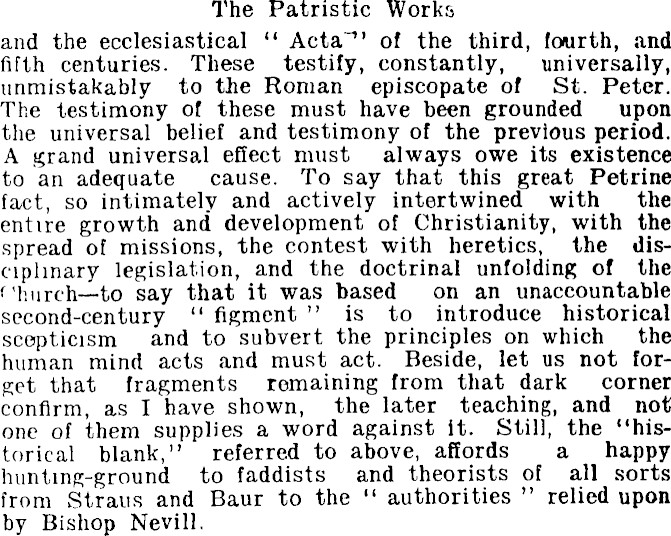 The Patristic Works

and the ecclesiastical "Acta" of the third, fourth, and fifth centuries. These testify, constantly, universally, unmistakably to the Roman episcopate of St. Peter. The testimony of these must have been grounded upon the universal belief and testimony of the previous period. A grand universal effect must always owe its existence to an adequate cause. To say that this great Petrine fact, so intimately and actively intertwined with the entire growth and development of Christianity, with the spread of missions, the contest with heretics, the disciplinary legislation, and the doctrinal unfolding of the Church—to say that it was based on an unaccountable second-century "figment" is to introduce historical scepticism and to subvert the principles on which the human mind acts and must act. Beside, let us not forget that fragments remaining from that dark corner confirm, as I have shown, the later teaching, and not one of them supplies a word against it. Still, the "historical blank," referred to above, affords a happy hunting-ground to faddists and theorists of all sorts from Straus and Baur to the "authorities" relied upon by Bishop Nevill.